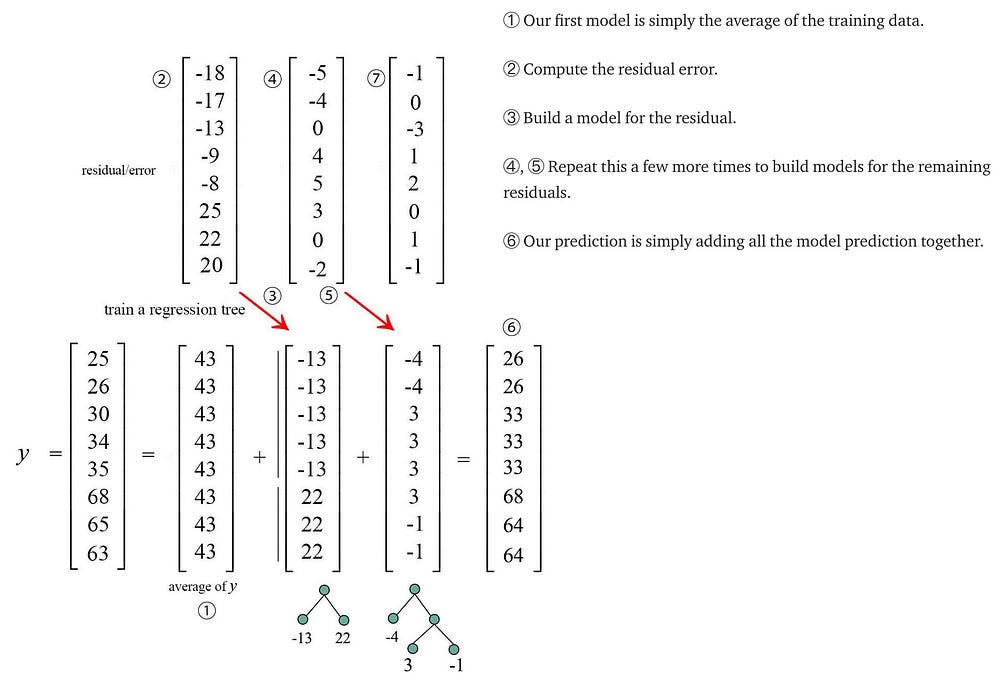 ① Our first model is simply the average of the training data.

② Compute the residual error.

③ Build a model for the residual.

④, ⑤ Repeat this a few more times to build models for the remaining residuals.

⑥ Our prediction is simply adding all the model prediction together.

residual/error

② $\begin{bmatrix} -18 \\ -17 \\ -13 \\ -9 \\ -8 \\ 25 \\ 22 \\ 20 \end{bmatrix}$ ④ $\begin{bmatrix} -5 \\ -4 \\ 0 \\ 4 \\ 5 \\ 3 \\ 0 \\ -2 \end{bmatrix}$ ⑦ $\begin{bmatrix} -1 \\ 0 \\ -3 \\ 1 \\ 2 \\ 0 \\ 1 \\ -1 \end{bmatrix}$

train a regression tree ③ ⑤

⑥

$y = \begin{bmatrix} 25 \\ 26 \\ 30 \\ 34 \\ 35 \\ 68 \\ 65 \\ 63 \end{bmatrix} = \begin{bmatrix} 43 \\ 43 \\ 43 \\ 43 \\ 43 \\ 43 \\ 43 \\ 43 \end{bmatrix} + \begin{bmatrix} -13 \\ -13 \\ -13 \\ -13 \\ -13 \\ 22 \\ 22 \\ 22 \end{bmatrix} + \begin{bmatrix} -4 \\ -4 \\ 3 \\ 3 \\ 3 \\ 3 \\ -1 \\ -1 \end{bmatrix} = \begin{bmatrix} 26 \\ 26 \\ 33 \\ 33 \\ 33 \\ 68 \\ 64 \\ 64 \end{bmatrix}$

average of $y$
①

-13 22

-4
3 -1